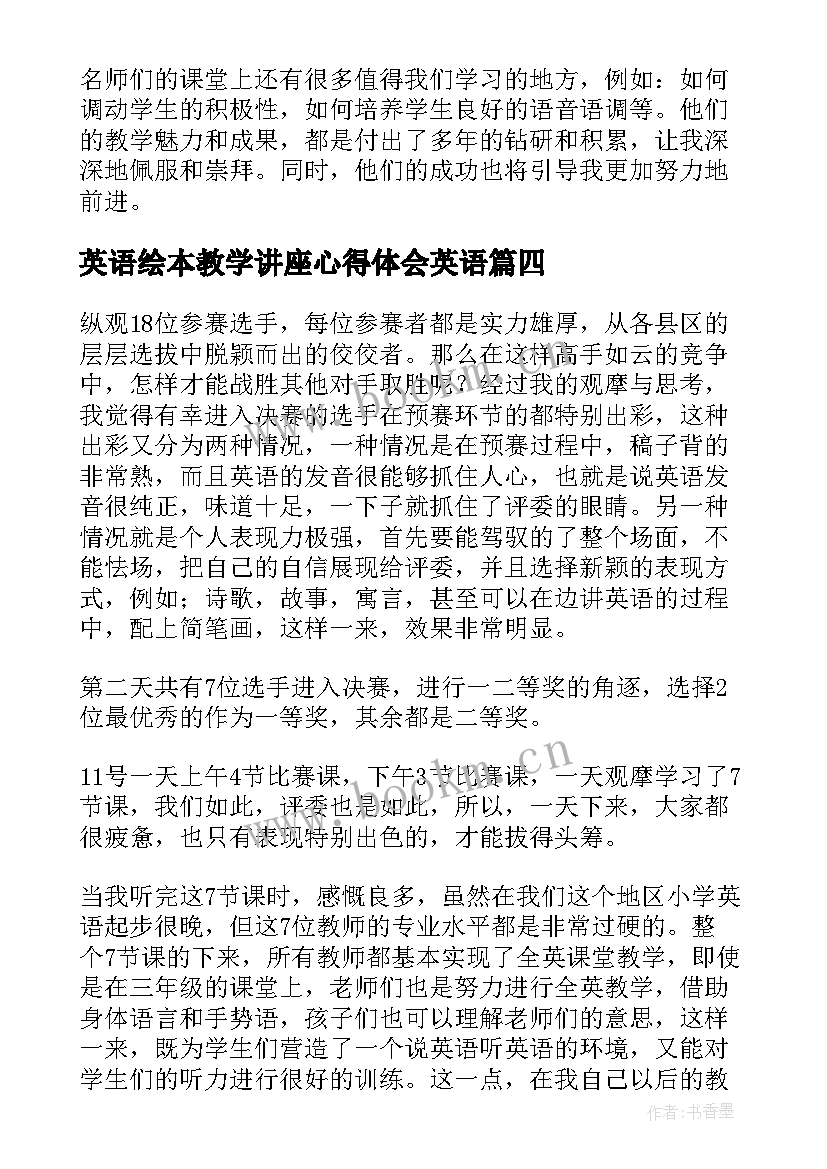 名师们的课堂上还有很多值得我们学习的地方，例如：如何调动学生的积极性，如何培养学生良好的语音语调等。他们的教学魅力和成果，都是付出了多年的钻研和积累，让我深深地佩服和崇拜。同时，他们的成功也将引导我更加努力地前进。

英语绘本教学讲座心得体会英语篇四

纵观18位参赛选手，每位参赛者都是实力雄厚，从各县区的层层选拔中脱颖而出的佼佼者。那么在这样高手如云的竞争中，怎样才能战胜其他对手取胜呢？经过我的观摩与思考，我觉得有幸进入决赛的选手在预赛环节的都特别出彩，这种出彩又分为两种情况，一种情况是在预赛过程中，稿子背的非常熟，而且英语的发音很能够抓住人心，也就是说英语发音很纯正，味道十足，一下子就抓住了评委的眼睛。另一种情况就是个人表现力极强，首先要能驾驭的了整个场面，不能怯场，把自己的自信展现给评委，并且选择新颖的表现方式，例如；诗歌，故事，寓言，甚至可以在边讲英语的过程中，配上简笔画，这样一来，效果非常明显。

第二天共有7位选手进入决赛，进行一二等奖的角逐，选择2位最优秀的作为一等奖，其余都是二等奖。

11号一天上午4节比赛课，下午3节比赛课，一天观摩学习了7节课，我们如此，评委也是如此，所以，一天下来，大家都很疲惫，也只有表现特别出色的，才能拔得头筹。

当我听完这7节课时，感慨良多，虽然在我们这个地区小学英语起步很晚，但这7位教师的专业水平都是非常过硬的。整个7节课的下来，所有教师都基本实现了全英课堂教学，即使是在三年级的课堂上，老师们也是努力进行全英教学，借助身体语言和手势语，孩子们也可以理解老师们的意思，这样一来，既为学生们营造了一个说英语听英语的环境，又能对学生们的听力进行很好的训练。这一点，在我自己以后的教

www.bookm.cn

作者：书香墨